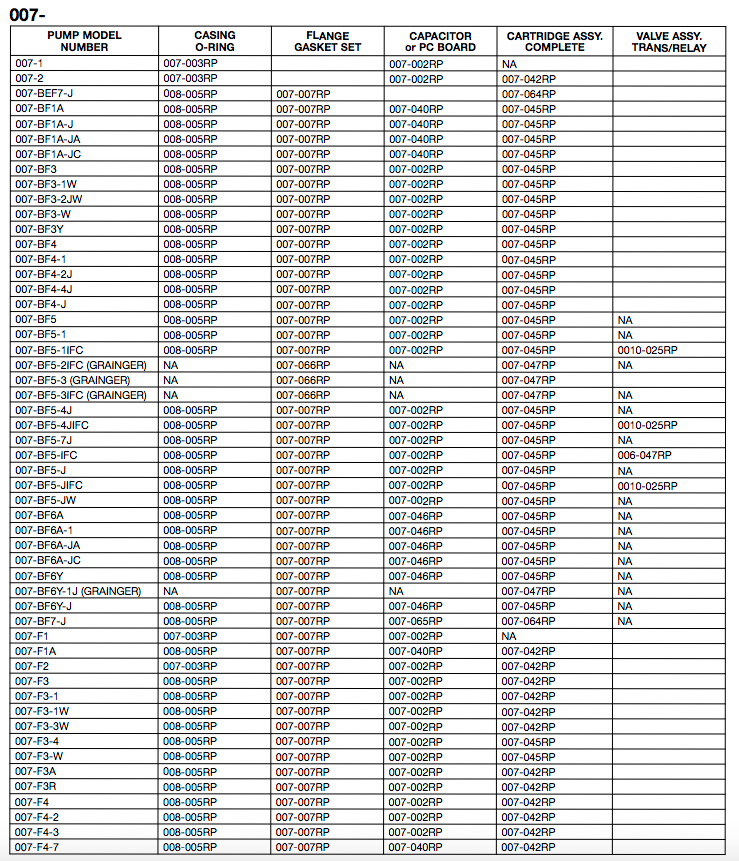 007-

| PUMP MODEL NUMBER | CASING O-RING | FLANGE GASKET SET | CAPACITOR or PC BOARD | CARTRIDGE ASSY. COMPLETE | VALVE ASSY. TRANS/RELAY |
|---|---|---|---|---|---|
| 007-1 | 007-003RP | | 007-002RP | NA | |
| 007-2 | 007-003RP | | 007-002RP | 007-042RP | |
| 007-BEF7-J | 008-005RP | 007-007RP | | 007-064RP | |
| 007-BF1A | 008-005RP | 007-007RP | 007-040RP | 007-045RP | |
| 007-BF1A-J | 008-005RP | 007-007RP | 007-040RP | 007-045RP | |
| 007-BF1A-JA | 008-005RP | 007-007RP | 007-040RP | 007-045RP | |
| 007-BF1A-JC | 008-005RP | 007-007RP | 007-040RP | 007-045RP | |
| 007-BF3 | 008-005RP | 007-007RP | 007-002RP | 007-045RP | |
| 007-BF3-1W | 008-005RP | 007-007RP | 007-002RP | 007-045RP | |
| 007-BF3-2JW | 008-005RP | 007-007RP | 007-002RP | 007-045RP | |
| 007-BF3-W | 008-005RP | 007-007RP | 007-002RP | 007-045RP | |
| 007-BF3Y | 008-005RP | 007-007RP | 007-002RP | 007-045RP | |
| 007-BF4 | 008-005RP | 007-007RP | 007-002RP | 007-045RP | |
| 007-BF4-1 | 008-005RP | 007-007RP | 007-002RP | 007-045RP | |
| 007-BF4-2J | 008-005RP | 007-007RP | 007-002RP | 007-045RP | |
| 007-BF4-4J | 008-005RP | 007-007RP | 007-002RP | 007-045RP | |
| 007-BF4-J | 008-005RP | 007-007RP | 007-002RP | 007-045RP | |
| 007-BF5 | 008-005RP | 007-007RP | 007-002RP | 007-045RP | NA |
| 007-BF5-1 | 008-005RP | 007-007RP | 007-002RP | 007-045RP | NA |
| 007-BF5-1IFC | 008-005RP | 007-007RP | 007-002RP | 007-045RP | 0010-025RP |
| 007-BF5-2IFC (GRAINGER) | NA | 007-066RP | NA | 007-047RP | NA |
| 007-BF5-3 (GRAINGER) | NA | 007-066RP | NA | 007-047RP | |
| 007-BF5-3IFC (GRAINGER) | NA | 007-066RP | NA | 007-047RP | NA |
| 007-BF5-4J | 008-005RP | 007-007RP | 007-002RP | 007-045RP | NA |
| 007-BF5-4JIFC | 008-005RP | 007-007RP | 007-002RP | 007-045RP | 0010-025RP |
| 007-BF5-7J | 008-005RP | 007-007RP | 007-002RP | 007-045RP | NA |
| 007-BF5-IFC | 008-005RP | 007-007RP | 007-002RP | 007-045RP | 006-047RP |
| 007-BF5-J | 008-005RP | 007-007RP | 007-002RP | 007-045RP | NA |
| 007-BF5-JIFC | 008-005RP | 007-007RP | 007-002RP | 007-045RP | 0010-025RP |
| 007-BF5-JW | 008-005RP | 007-007RP | 007-002RP | 007-045RP | NA |
| 007-BF6A | 008-005RP | 007-007RP | 007-046RP | 007-045RP | NA |
| 007-BF6A-1 | 008-005RP | 007-007RP | 007-046RP | 007-045RP | NA |
| 007-BF6A-JA | 008-005RP | 007-007RP | 007-046RP | 007-045RP | NA |
| 007-BF6A-JC | 008-005RP | 007-007RP | 007-046RP | 007-045RP | NA |
| 007-BF6Y | 008-005RP | 007-007RP | 007-046RP | 007-045RP | NA |
| 007-BF6Y-1J (GRAINGER) | NA | 007-007RP | NA | 007-047RP | NA |
| 007-BF6Y-J | 008-005RP | 007-007RP | 007-046RP | 007-045RP | NA |
| 007-BF7-J | 008-005RP | 007-007RP | 007-065RP | 007-064RP | NA |
| 007-F1 | 007-003RP | 007-007RP | 007-002RP | NA | |
| 007-F1A | 008-005RP | 007-007RP | 007-040RP | 007-042RP | |
| 007-F2 | 007-003RP | 007-007RP | 007-002RP | 007-042RP | |
| 007-F3 | 008-005RP | 007-007RP | 007-002RP | 007-042RP | |
| 007-F3-1 | 008-005RP | 007-007RP | 007-002RP | 007-042RP | |
| 007-F3-1W | 008-005RP | 007-007RP | 007-002RP | 007-042RP | |
| 007-F3-3W | 008-005RP | 007-007RP | 007-002RP | 007-042RP | |
| 007-F3-4 | 008-005RP | 007-007RP | 007-002RP | 007-045RP | |
| 007-F3-W | 008-005RP | 007-007RP | 007-002RP | 007-045RP | |
| 007-F3A | 008-005RP | 007-007RP | 007-002RP | 007-042RP | |
| 007-F3R | 008-005RP | 007-007RP | 007-002RP | 007-042RP | |
| 007-F4 | 008-005RP | 007-007RP | 007-002RP | 007-042RP | |
| 007-F4-2 | 008-005RP | 007-007RP | 007-002RP | 007-042RP | |
| 007-F4-3 | 008-005RP | 007-007RP | 007-002RP | 007-042RP | |
| 007-F4-7 | 008-005RP | 007-007RP | 007-040RP | 007-042RP | |